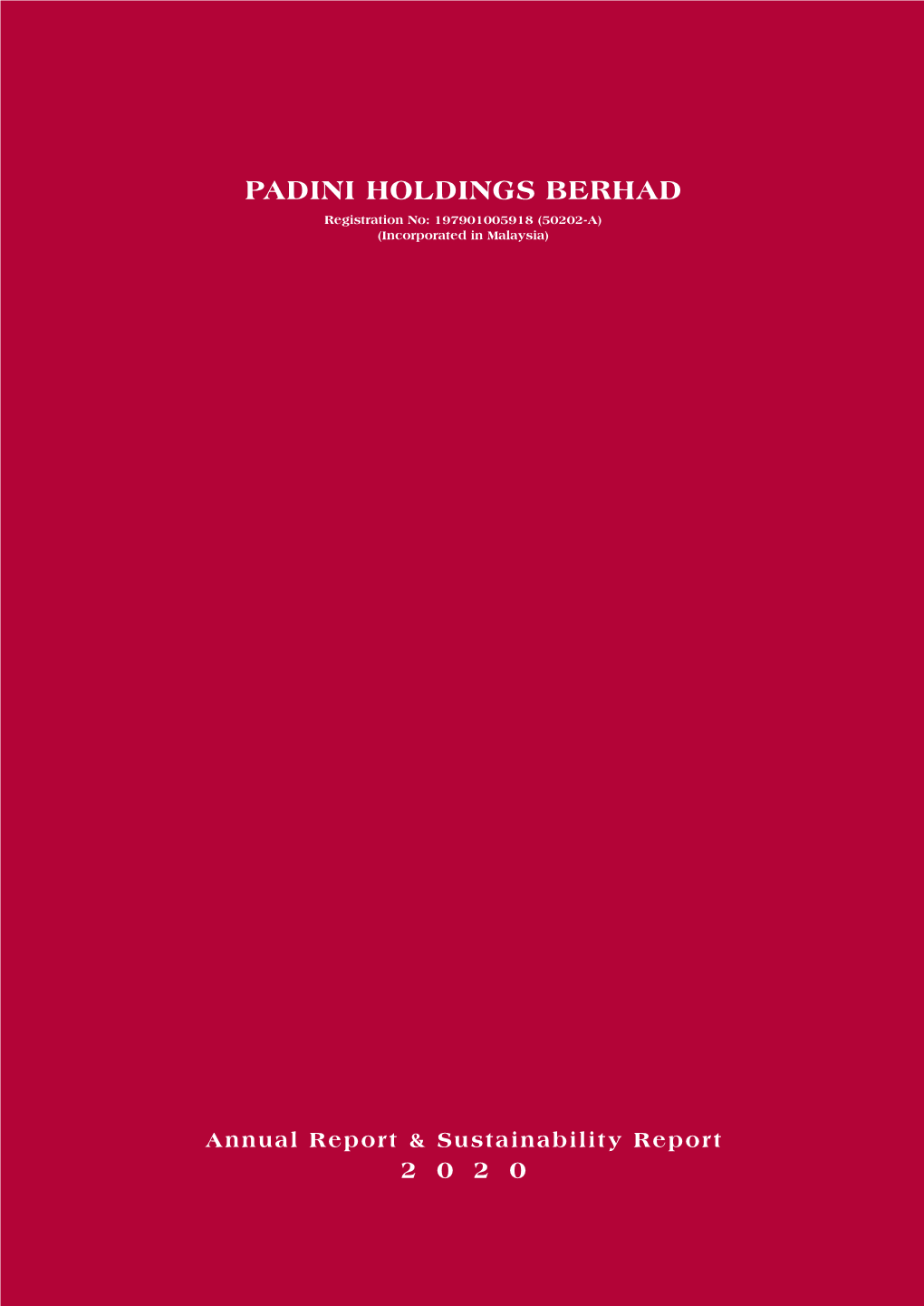 PADINI HOLDINGS BERHAD
Registration No: 197901005918 (50202-A)
(Incorporated in Malaysia)

Annual Report & Sustainability Report
2 0 2 0